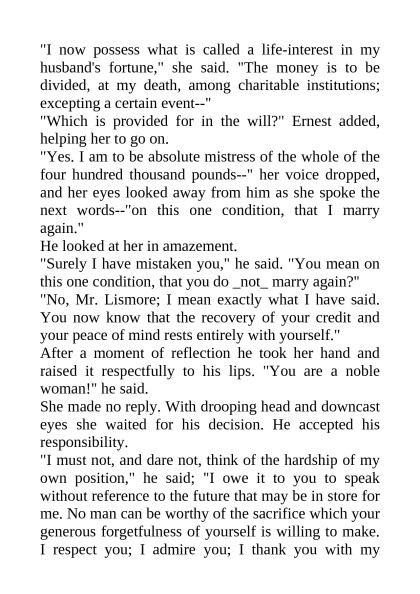 "I now possess what is called a life-interest in my husband's fortune," she said. "The money is to be divided, at my death, among charitable institutions; excepting a certain event--"
"Which is provided for in the will?" Ernest added, helping her to go on.
"Yes. I am to be absolute mistress of the whole of the four hundred thousand pounds--" her voice dropped, and her eyes looked away from him as she spoke the next words--"on this one condition, that I marry again."
He looked at her in amazement.
"Surely I have mistaken you," he said. "You mean on this one condition, that you do _not_ marry again?"
"No, Mr. Lismore; I mean exactly what I have said. You now know that the recovery of your credit and your peace of mind rests entirely with yourself."
After a moment of reflection he took her hand and raised it respectfully to his lips. "You are a noble woman!" he said.
She made no reply. With drooping head and downcast eyes she waited for his decision. He accepted his responsibility.
"I must not, and dare not, think of the hardship of my own position," he said; "I owe it to you to speak without reference to the future that may be in store for me. No man can be worthy of the sacrifice which your generous forgetfulness of yourself is willing to make. I respect you; I admire you; I thank you with my